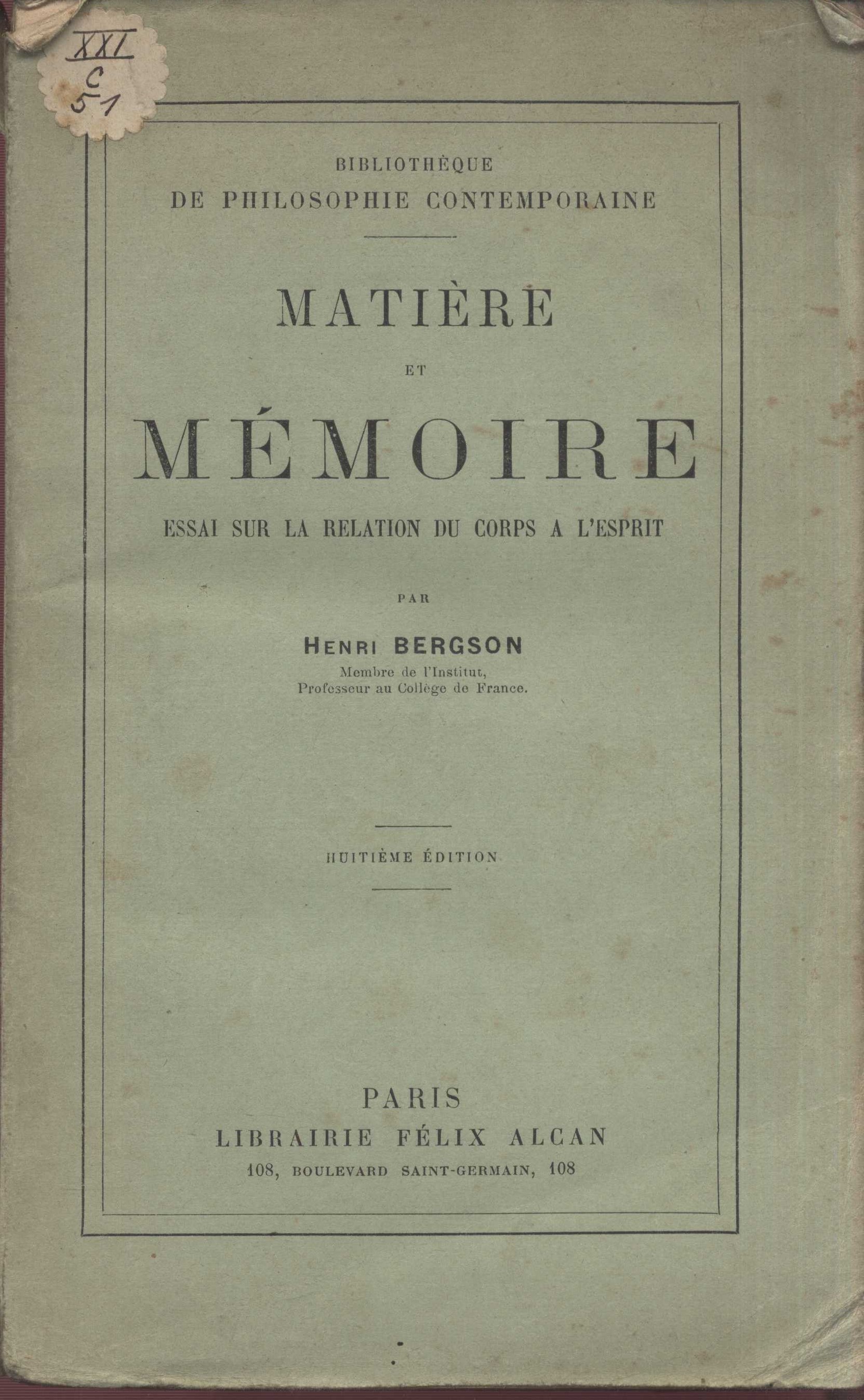 XXI
C
51

BIBLIOTHÈQUE
DE PHILOSOPHIE CONTEMPORAINE

MATIÈRE

ET

MÉMOIRE

ESSAI SUR LA RELATION DU CORPS A L'ESPRIT

PAR

HENRI BERGSON
Membre de l'Institut,
Professeur au Collège de France.

HUITIÈME ÉDITION

PARIS
LIBRAIRIE FÉLIX ALCAN
108, BOULEVARD SAINT-GERMAIN, 108